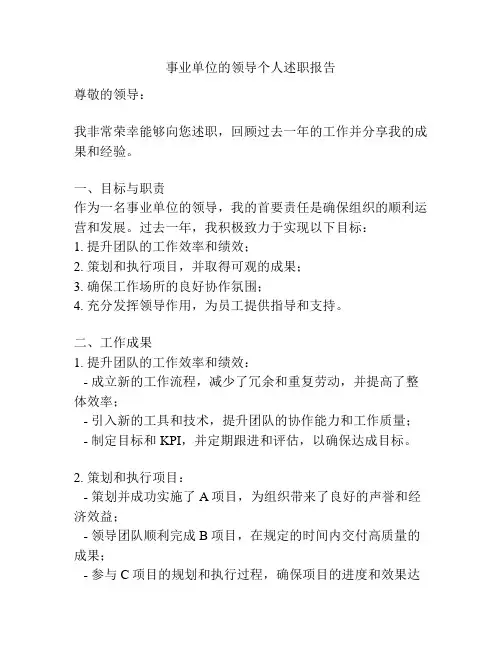 事业单位的领导个人述职报告

尊敬的领导：

我非常荣幸能够向您述职，回顾过去一年的工作并分享我的成果和经验。

一、目标与职责
作为一名事业单位的领导，我的首要责任是确保组织的顺利运营和发展。过去一年，我积极致力于实现以下目标：
1. 提升团队的工作效率和绩效；
2. 策划和执行项目，并取得可观的成果；
3. 确保工作场所的良好协作氛围；
4. 充分发挥领导作用，为员工提供指导和支持。

二、工作成果
1. 提升团队的工作效率和绩效：
- 成立新的工作流程，减少了冗余和重复劳动，并提高了整体效率；
- 引入新的工具和技术，提升团队的协作能力和工作质量；
- 制定目标和 KPI，并定期跟进和评估，以确保达成目标。

2. 策划和执行项目：
- 策划并成功实施了 A 项目，为组织带来了良好的声誉和经济效益；
- 领导团队顺利完成 B 项目，在规定的时间内交付高质量的成果；
- 参与 C 项目的规划和执行过程，确保项目的进度和效果达